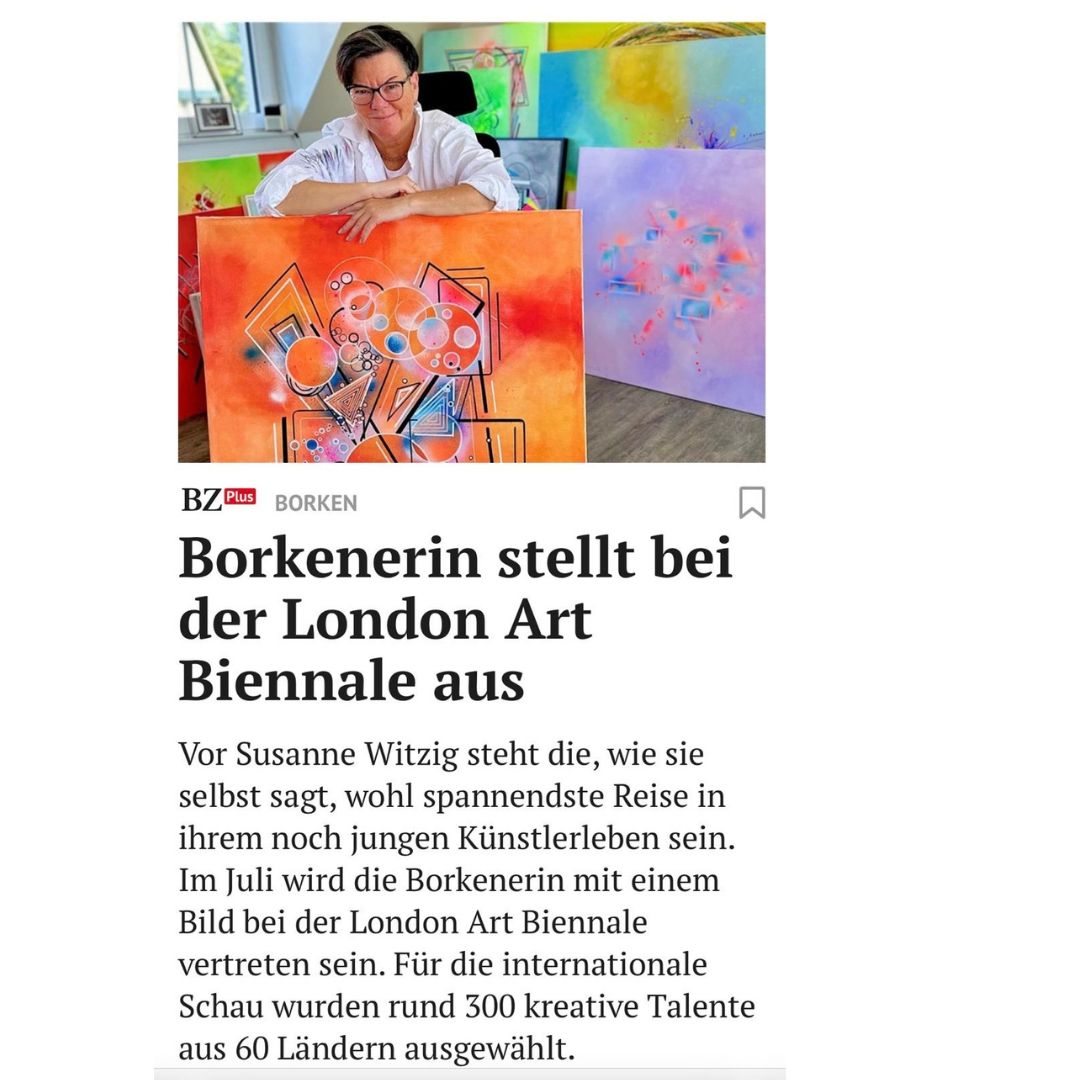 BZ Plus BORKEN

Borkenerin stellt bei der London Art Biennale aus

Vor Susanne Witzig steht die, wie sie selbst sagt, wohl spannendste Reise in ihrem noch jungen Künstlerleben sein. Im Juli wird die Borkenerin mit einem Bild bei der London Art Biennale vertreten sein. Für die internationale Schau wurden rund 300 kreative Talente aus 60 Ländern ausgewählt.